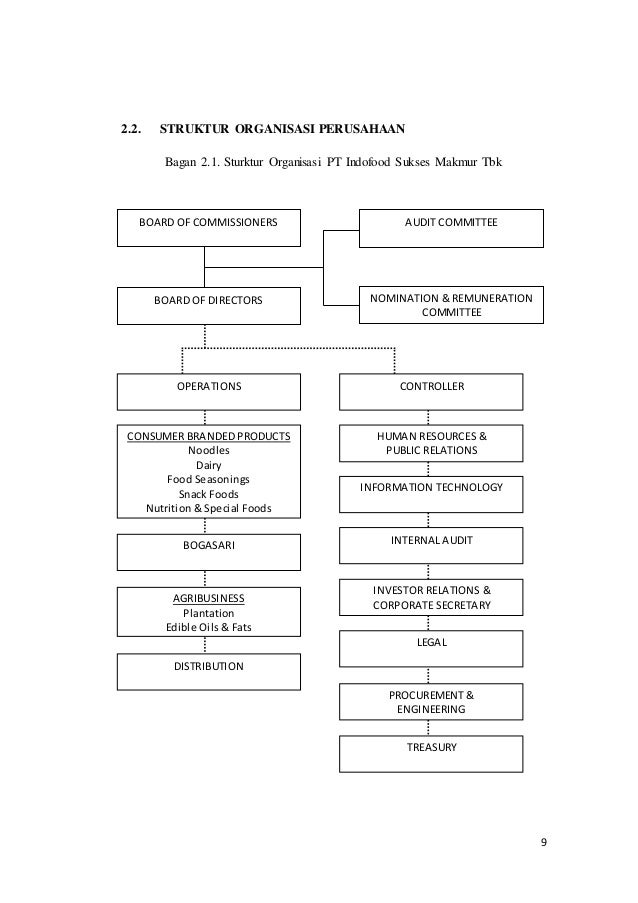 2.2. STRUKTUR ORGANISASI PERUSAHAAN

Bagan 2.1. Sturktur Organisasi PT Indofood Sukses Makmur Tbk

BOARD OF COMMISSIONERS

AUDIT COMMITTEE

BOARD OF DIRECTORS

NOMINATION & REMUNERATION COMMITTEE

OPERATIONS

CONSUMER BRANDED PRODUCTS
Noodles
Dairy
Food Seasonings
Snack Foods
Nutrition & Special Foods

BOGASARI

AGRIBUSINESS
Plantation
Edible Oils & Fats

DISTRIBUTION

CONTROLLER

HUMAN RESOURCES & PUBLIC RELATIONS

INFORMATION TECHNOLOGY

INTERNAL AUDIT

INVESTOR RELATIONS & CORPORATE SECRETARY

LEGAL

PROCUREMENT & ENGINEERING

TREASURY

9